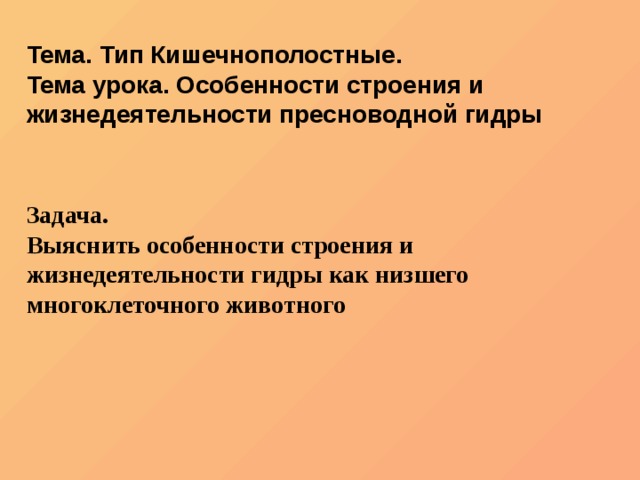 Тема. Тип Кишечнополостные.
Тема урока. Особенности строения и жизнедеятельности пресноводной гидры

Задача.
Выяснить особенности строения и жизнедеятельности гидры как низшего многоклеточного животного